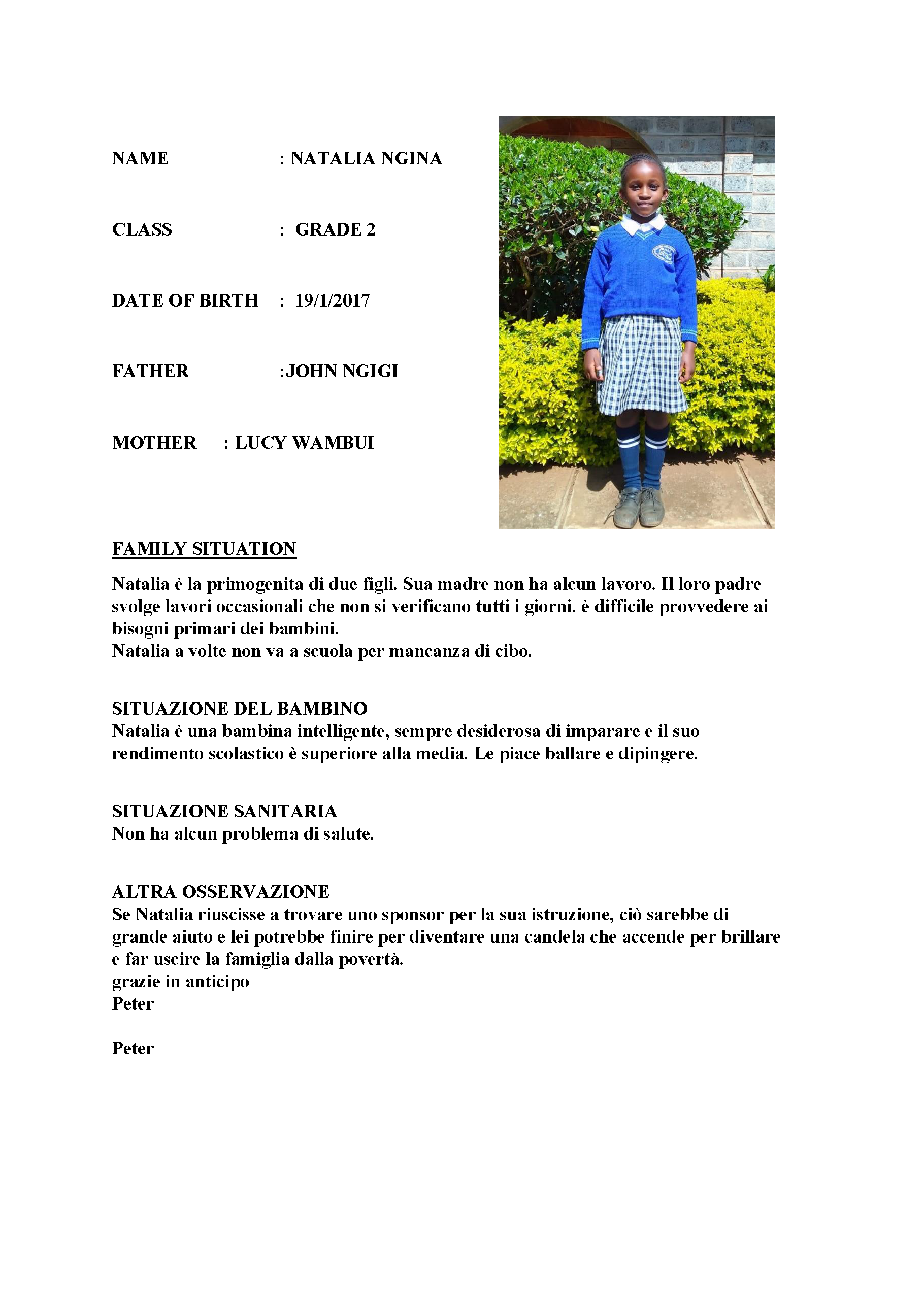 NAME : NATALIA NGINA

CLASS : GRADE 2

DATE OF BIRTH : 19/1/2017

FATHER :JOHN NGIGI

MOTHER : LUCY WAMBUI

FAMILY SITUATION

Natalia è la primogenita di due figli. Sua madre non ha alcun lavoro. Il loro padre svolge lavori occasionali che non si verificano tutti i giorni. è difficile provvedere ai bisogni primari dei bambini.
Natalia a volte non va a scuola per mancanza di cibo.

SITUAZIONE DEL BAMBINO
Natalia è una bambina intelligente, sempre desiderosa di imparare e il suo rendimento scolastico è superiore alla media. Le piace ballare e dipingere.

SITUAZIONE SANITARIA
Non ha alcun problema di salute.

ALTRA OSSERVAZIONE
Se Natalia riuscisse a trovare uno sponsor per la sua istruzione, ciò sarebbe di grande aiuto e lei potrebbe finire per diventare una candela che accende per brillare e far uscire la famiglia dalla povertà.
grazie in anticipo
Peter

Peter